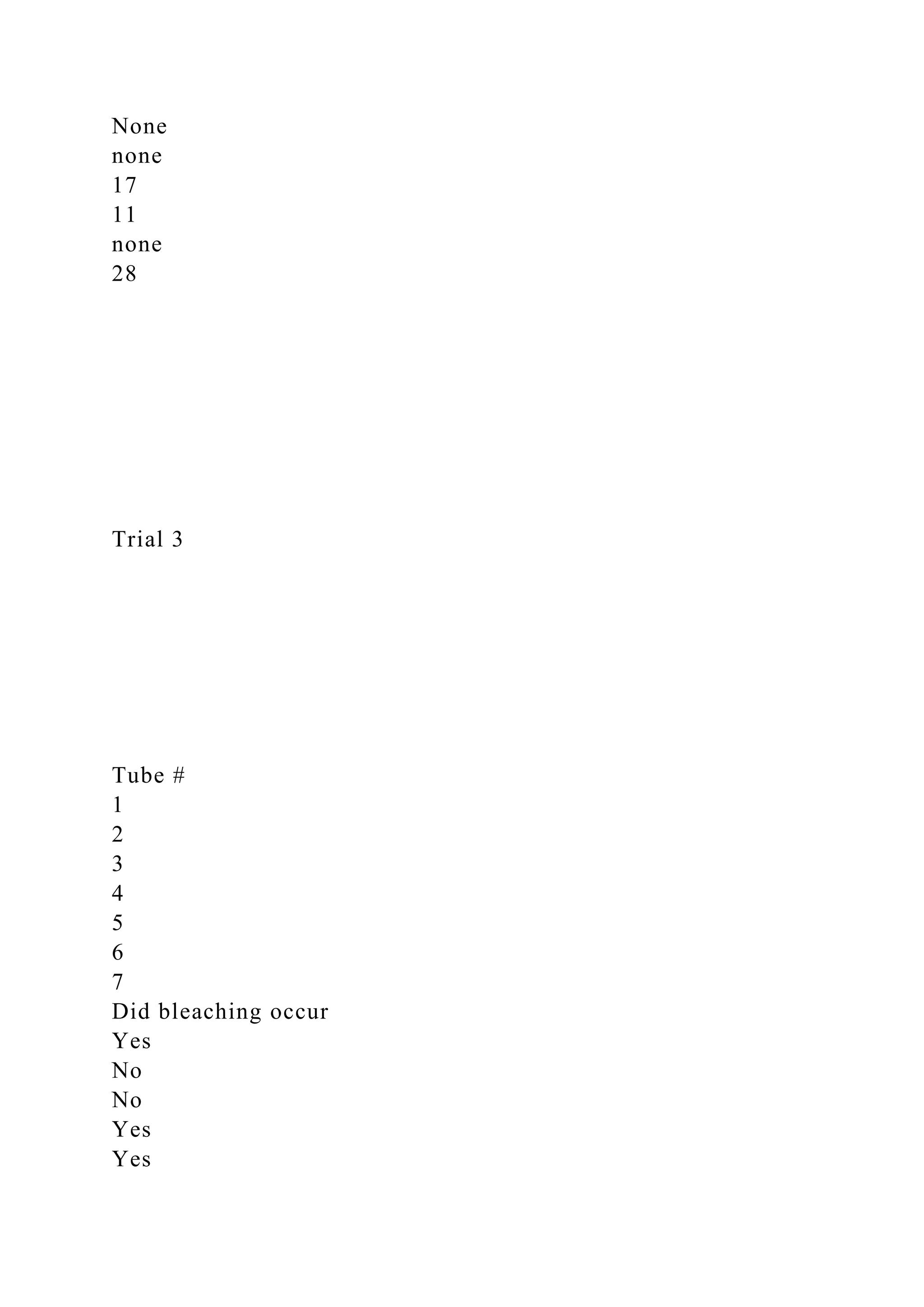 None
none
17
11
none
28

Trial 3

Tube #
1
2
3
4
5
6
7
Did bleaching occur
Yes
No
No
Yes
Yes